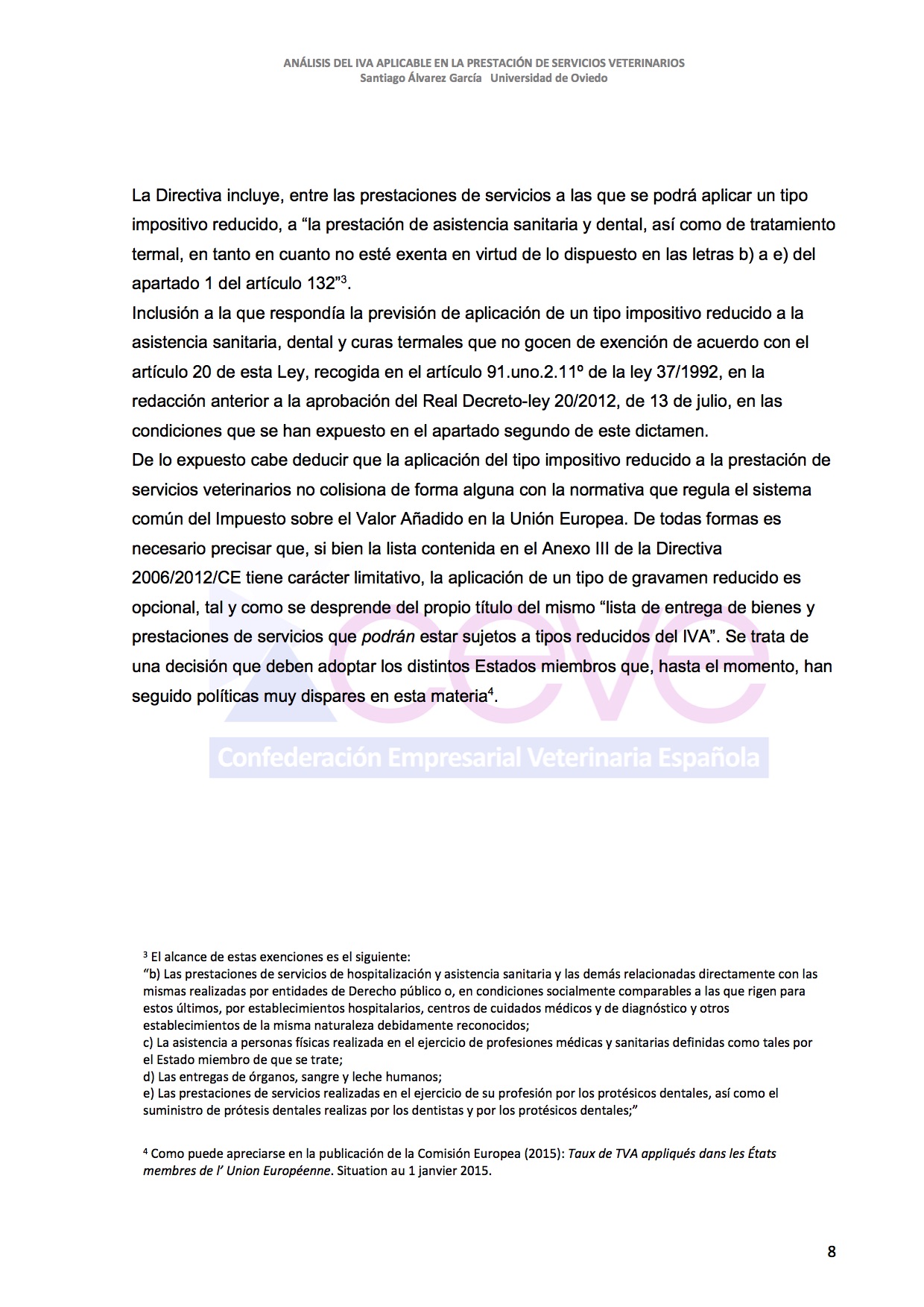 ANÁLISIS DEL IVA APLICABLE EN LA PRESTACIÓN DE SERVICIOS VETERINARIOS
Santiago Álvarez García Universidad de Oviedo

La Directiva incluye, entre las prestaciones de servicios a las que se podrá aplicar un tipo impositivo reducido, a “la prestación de asistencia sanitaria y dental, así como de tratamiento termal, en tanto en cuanto no esté exenta en virtud de lo dispuesto en las letras b) a e) del apartado 1 del artículo 132”$^3$.
Inclusión a la que respondía la previsión de aplicación de un tipo impositivo reducido a la asistencia sanitaria, dental y curas termales que no gocen de exención de acuerdo con el artículo 20 de esta Ley, recogida en el artículo 91.uno.2.11º de la ley 37/1992, en la redacción anterior a la aprobación del Real Decreto-ley 20/2012, de 13 de julio, en las condiciones que se han expuesto en el apartado segundo de este dictamen.
De lo expuesto cabe deducir que la aplicación del tipo impositivo reducido a la prestación de servicios veterinarios no colisiona de forma alguna con la normativa que regula el sistema común del Impuesto sobre el Valor Añadido en la Unión Europea. De todas formas es necesario precisar que, si bien la lista contenida en el Anexo III de la Directiva 2006/2012/CE tiene carácter limitativo, la aplicación de un tipo de gravamen reducido es opcional, tal y como se desprende del propio título del mismo “lista de entrega de bienes y prestaciones de servicios que podrán estar sujetos a tipos reducidos del IVA”. Se trata de una decisión que deben adoptar los distintos Estados miembros que, hasta el momento, han seguido políticas muy dispares en esta materia$^4$.

ceve
Confederación Empresarial Veterinaria Española

$^3$ El alcance de estas exenciones es el siguiente:
“b) Las prestaciones de servicios de hospitalización y asistencia sanitaria y las demás relacionadas directamente con las mismas realizadas por entidades de Derecho público o, en condiciones socialmente comparables a las que rigen para estos últimos, por establecimientos hospitalarios, centros de cuidados médicos y de diagnóstico y otros establecimientos de la misma naturaleza debidamente reconocidos;
c) La asistencia a personas físicas realizada en el ejercicio de profesiones médicas y sanitarias definidas como tales por el Estado miembro de que se trate;
d) Las entregas de órganos, sangre y leche humanos;
e) Las prestaciones de servicios realizadas en el ejercicio de su profesión por los protésicos dentales, así como el suministro de prótesis dentales realizas por los dentistas y por los protésicos dentales;”

$^4$ Como puede apreciarse en la publicación de la Comisión Europea (2015): Taux de TVA appliqués dans les États membres de l’ Union Européenne. Situation au 1 janvier 2015.

8